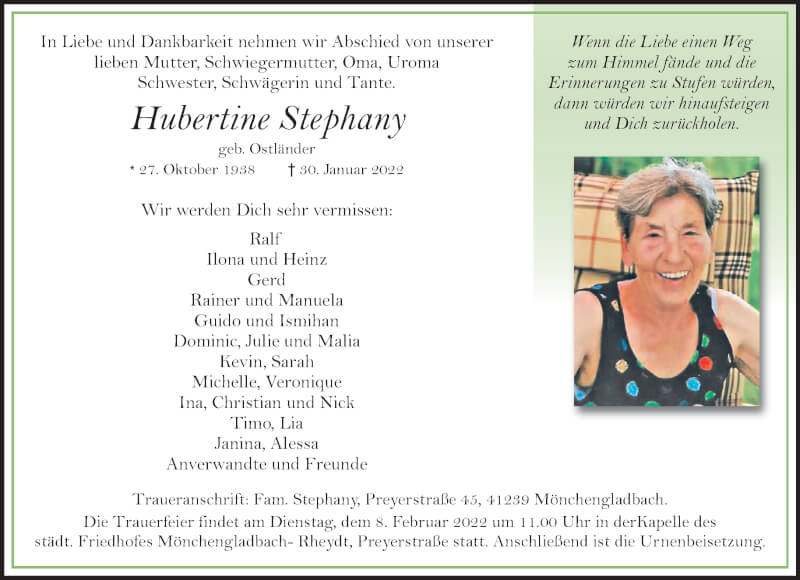 In Liebe und Dankbarkeit nehmen wir Abschied von unserer lieben Mutter, Schwiegermutter, Oma, Uroma Schwester, Schwägerin und Tante.

Hubertine Stephany

geb. Ostländer

* 27. Oktober 1938 † 30. Januar 2022

Wir werden Dich sehr vermissen:

Ralf
Ilona und Heinz
Gerd
Rainer und Manuela
Guido und Ismihan
Dominic, Julie und Malia
Kevin, Sarah
Michelle, Veronique
Ina, Christian und Nick
Timo, Lia
Janina, Alessa
Anverwandte und Freunde

Wenn die Liebe einen Weg zum Himmel fände und die Erinnerungen zu Stufen würden, dann würden wir hinaufsteigen und Dich zurückholen.

Traueranschrift: Fam. Stephany, Preyerstraße 45, 41239 Mönchengladbach.
Die Trauerfeier findet am Dienstag, dem 8. Februar 2022 um 11.00 Uhr in derKapelle des städt. Friedhofes Mönchengladbach- Rheydt, Preyerstraße statt. Anschließend ist die Urnenbeisetzung.